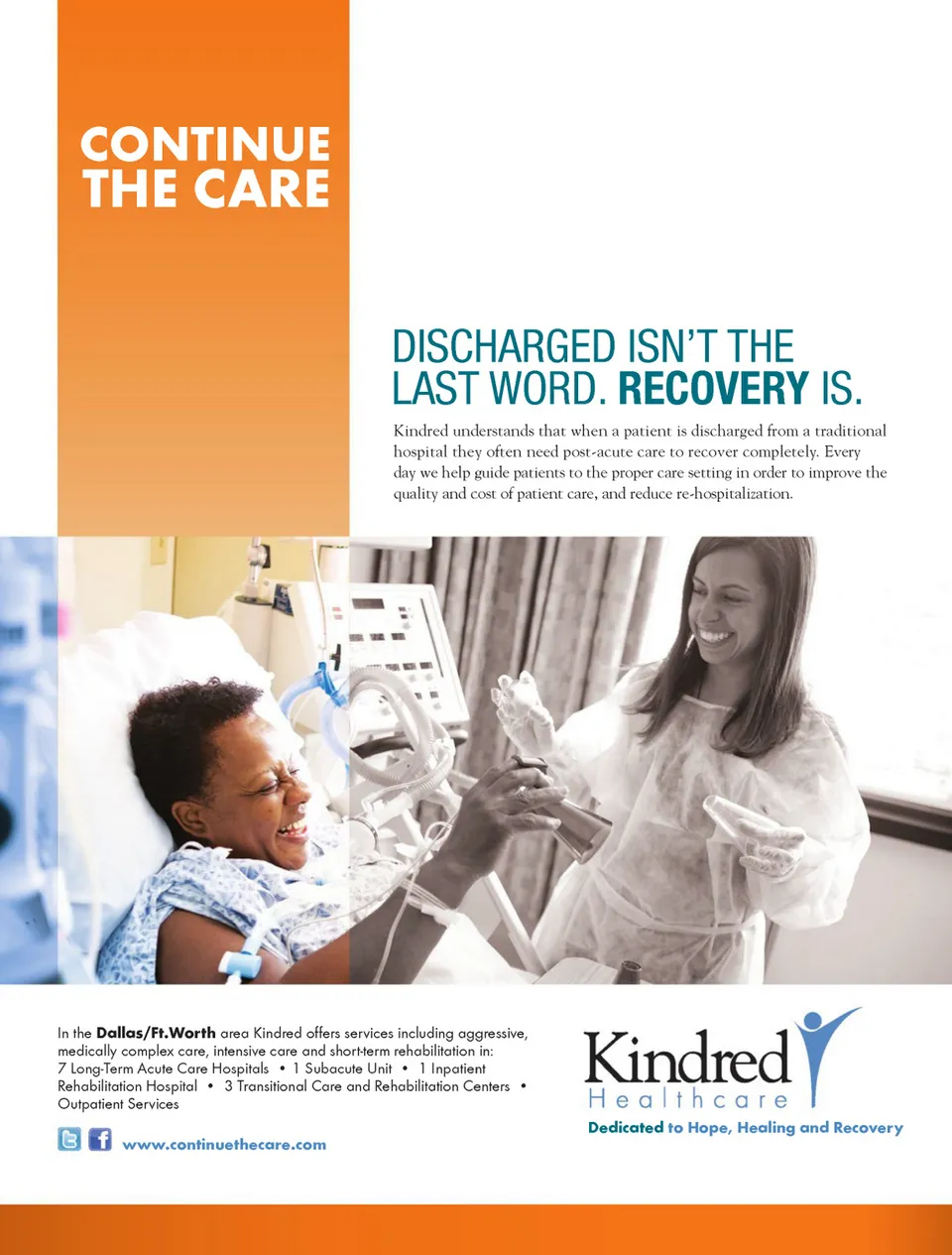 CONTINUE THE CARE

DISCHARGED ISN'T THE LAST WORD. RECOVERY IS.

Kindred understands that when a patient is discharged from a traditional hospital they often need post-acute care to recover completely. Every day we help guide patients to the proper care setting in order to improve the quality and cost of patient care, and reduce re-hospitalization.

In the Dallas/Ft.Worth area Kindred offers services including aggressive, medically complex care, intensive care and short-term rehabilitation in: 7 Long-Term Acute Care Hospitals • 1 Subacute Unit • 1 Inpatient Rehabilitation Hospital • 3 Transitional Care and Rehabilitation Centers • Outpatient Services

www.continuethecare.com

Kindred Healthcare

Dedicated to Hope, Healing and Recovery